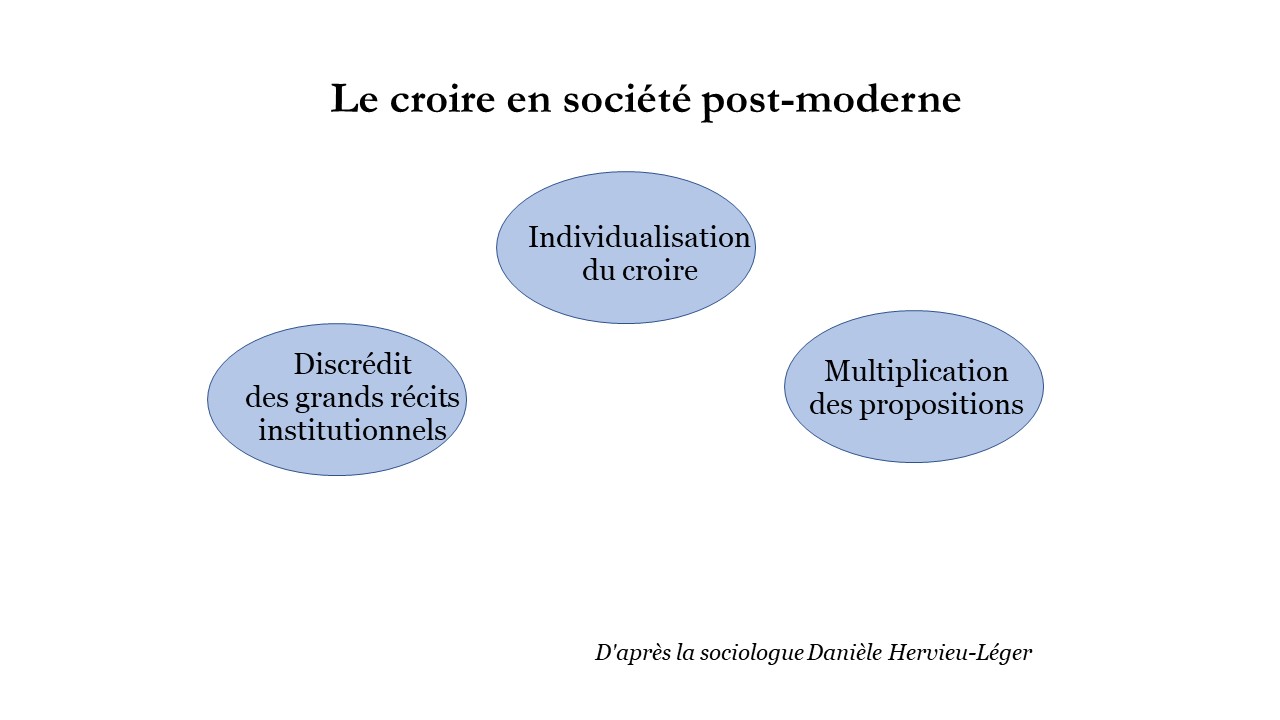 Le croire en société post-moderne

Individualisation du croire

Discrédit des grands récits institutionnels

Multiplication des propositions

D'après la sociologue Danièle Hervieu-Léger